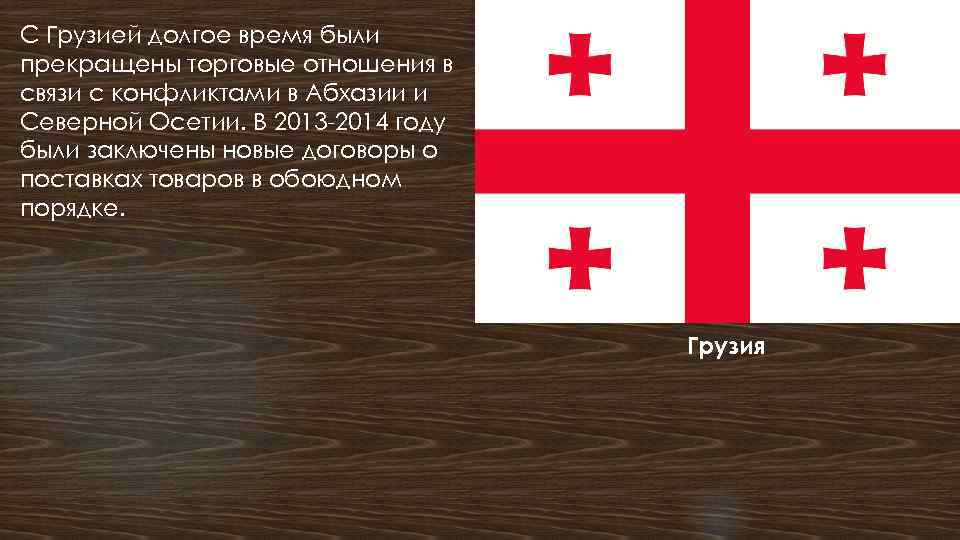 С Грузией долгое время были прекращены торговые отношения в связи с конфликтами в Абхазии и Северной Осетии. В 2013-2014 году были заключены новые договоры о поставках товаров в обоюдном порядке.

Грузия